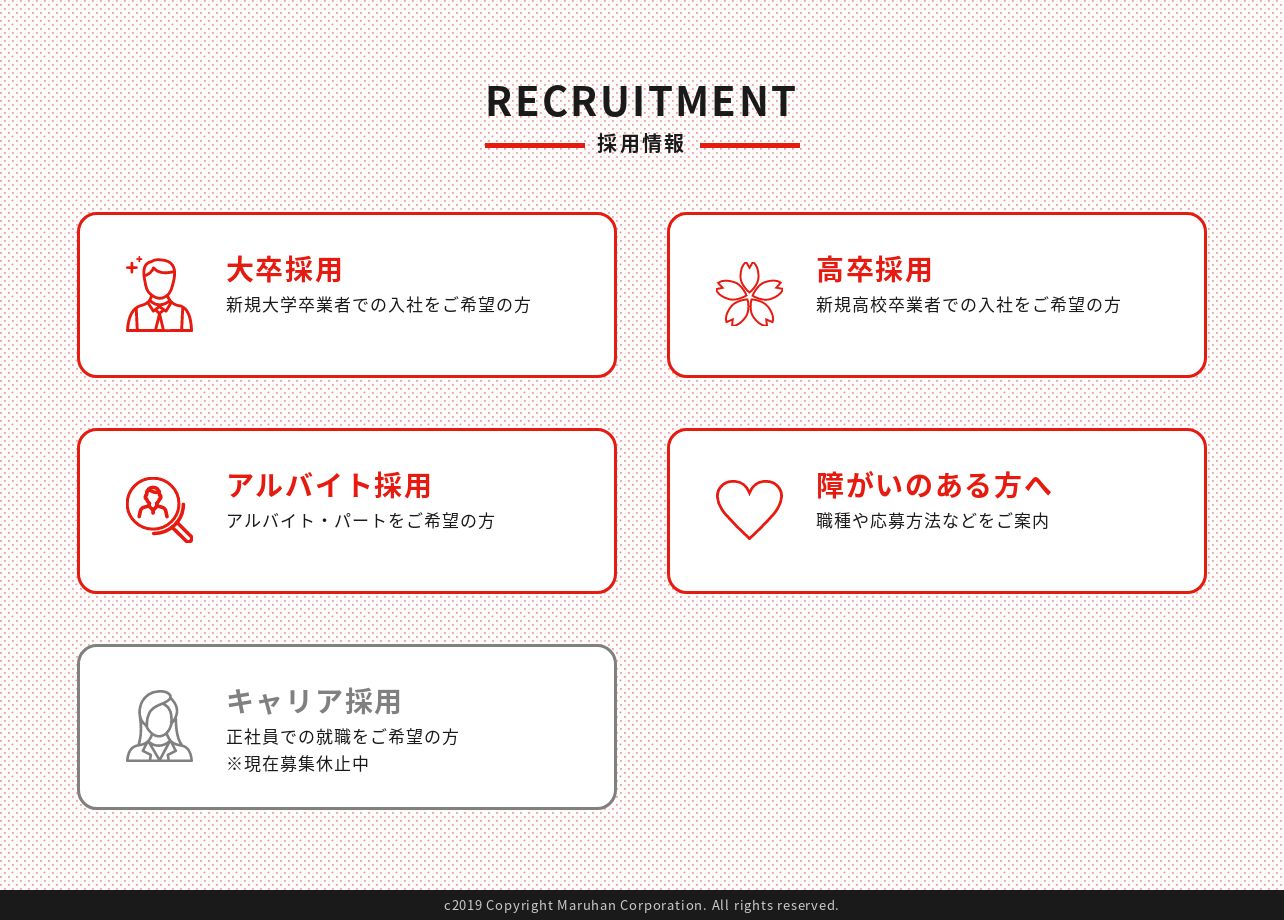 RECRUITMENT
採用情報

大卒採用
新規大学卒業者での入社をご希望の方

高卒採用
新規高校卒業者での入社をご希望の方

アルバイト採用
アルバイト・パートをご希望の方

障がいのある方へ
職種や応募方法などをご案内

キャリア採用
正社員での就職をご希望の方
※現在募集休止中

c2019 Copyright Maruhan Corporation. All rights reserved.